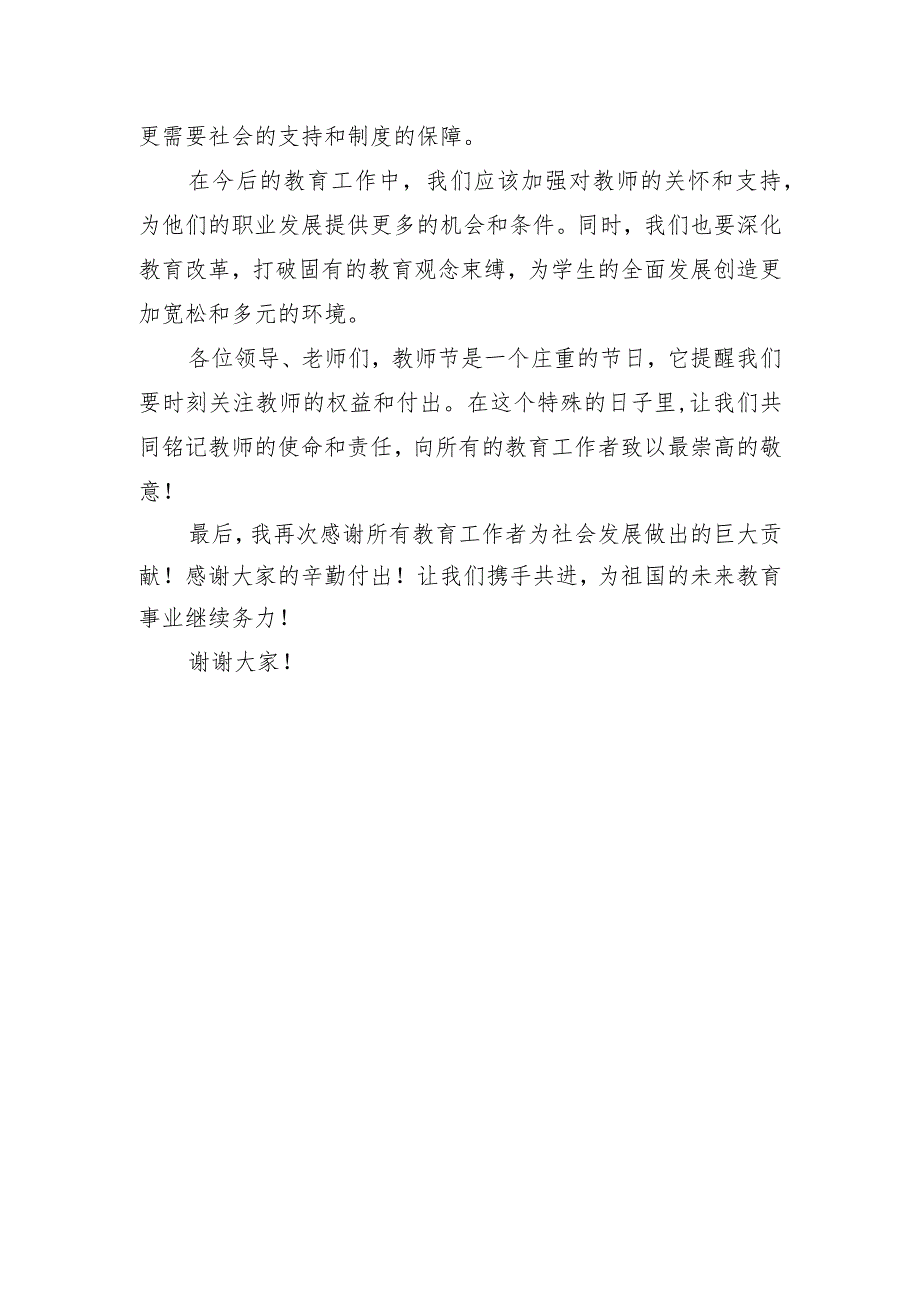 更需要社会的支持和制度的保障。

在今后的教育工作中，我们应该加强对教师的关怀和支持，为他们的职业发展提供更多的机会和条件。同时，我们也要深化教育改革，打破固有的教育观念束缚，为学生的全面发展创造更加宽松和多元的环境。

各位领导、老师们，教师节是一个庄重的节日，它提醒我们要时刻关注教师的权益和付出。在这个特殊的日子里,让我们共同铭记教师的使命和责任，向所有的教育工作者致以最崇高的敬意！

最后，我再次感谢所有教育工作者为社会发展做出的巨大贡献！感谢大家的辛勤付出！让我们携手共进，为祖国的未来教育事业继续务力！

谢谢大家！